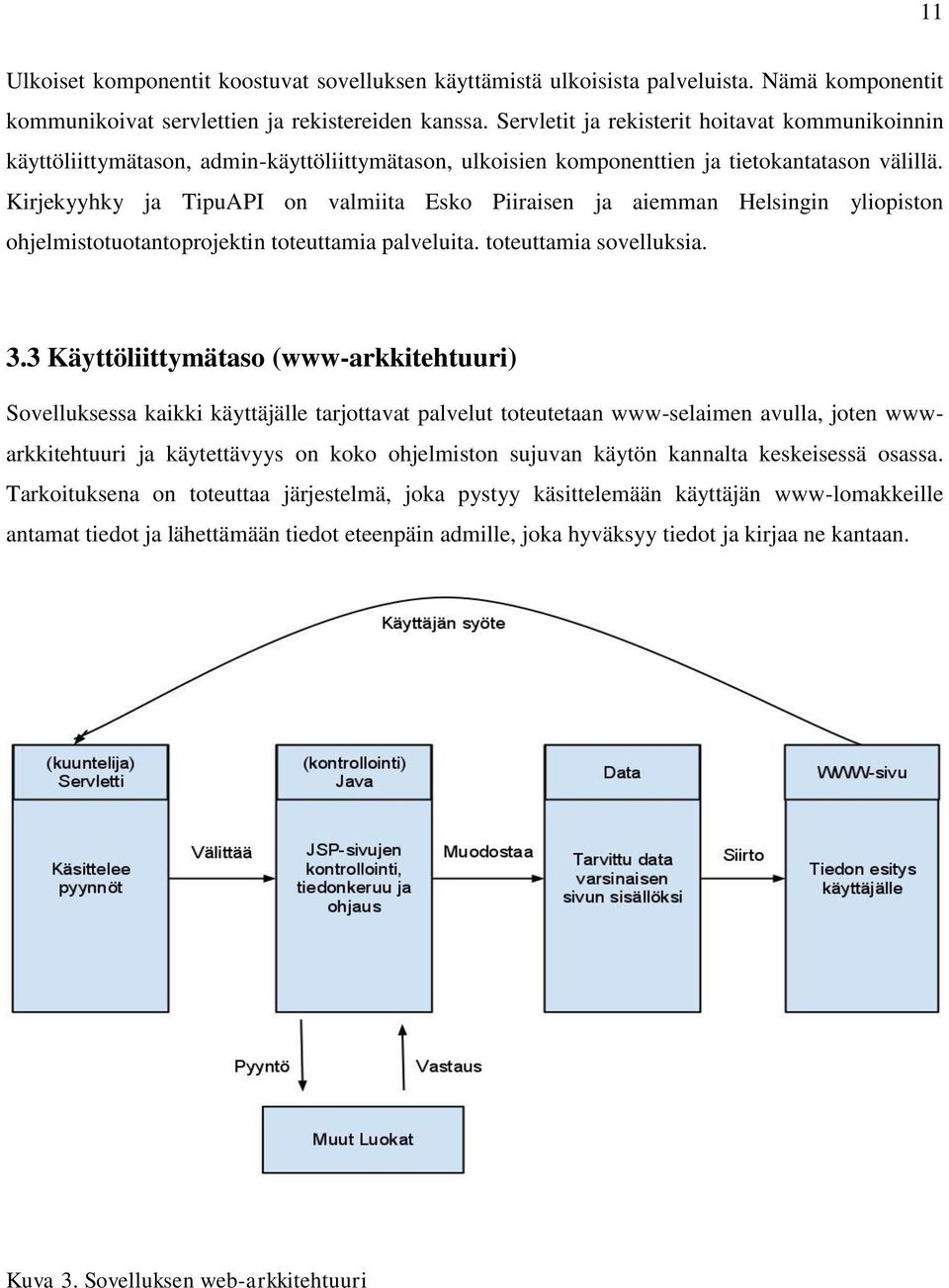 11

Ulkoiset komponentit koostuvat sovelluksen käyttämistä ulkoisista palveluista. Nämä komponentit kommunikoivat servlettien ja rekistereiden kanssa. Servletit ja rekisterit hoitavat kommunikoinnin käyttöliittymätason, admin-käyttöliittymätason, ulkoisien komponenttien ja tietokantatason välillä. Kirjekyyhky ja TipuAPI on valmiita Esko Piiraisen ja aiemman Helsingin yliopiston ohjelmistotuotantoprojektin toteuttamia palveluita. toteuttamia sovelluksia.

3.3 Käyttöliittymätaso (www-arkkitehtuuri)

Sovelluksessa kaikki käyttäjälle tarjottavat palvelut toteutetaan www-selaimen avulla, joten www-arkkitehtuuri ja käytettävyys on koko ohjelmiston sujuvan käytön kannalta keskeisessä osassa. Tarkoituksena on toteuttaa järjestelmä, joka pystyy käsittelemään käyttäjän www-lomakkeille antamat tiedot ja lähettämään tiedot eteenpäin admille, joka hyväksyy tiedot ja kirjaa ne kantaan.

Käyttäjän syöte

(kuuntelija) Servletti

Käsittelee pyynnöt

Välittää

(kontrollointi) Java

JSP-sivujen kontrollointi, tiedonkeruu ja ohjaus

Muodostaa

Data

Tarvittu data varsinaisen sivun sisällöksi

Siirto

WWW-sivu

Tiedon esitys käyttäjälle

Pyyntö

Vastaus

Muut Luokat

Kuva 3. Sovelluksen web-arkkitehtuuri